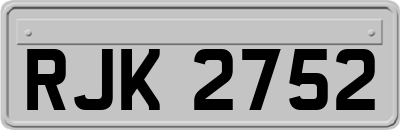 RJK 2752